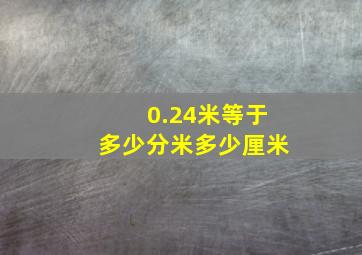 0.24米等于
多少分米多少厘米